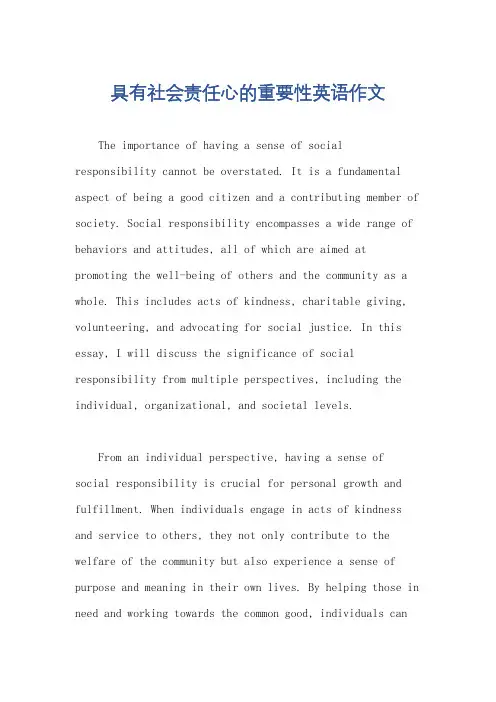 具有社会责任心的重要性英语作文

The importance of having a sense of social responsibility cannot be overstated. It is a fundamental aspect of being a good citizen and a contributing member of society. Social responsibility encompasses a wide range of behaviors and attitudes, all of which are aimed at promoting the well-being of others and the community as a whole. This includes acts of kindness, charitable giving, volunteering, and advocating for social justice. In this essay, I will discuss the significance of social responsibility from multiple perspectives, including the individual, organizational, and societal levels.

From an individual perspective, having a sense of social responsibility is crucial for personal growth and fulfillment. When individuals engage in acts of kindness and service to others, they not only contribute to the welfare of the community but also experience a sense of purpose and meaning in their own lives. By helping those in need and working towards the common good, individuals can